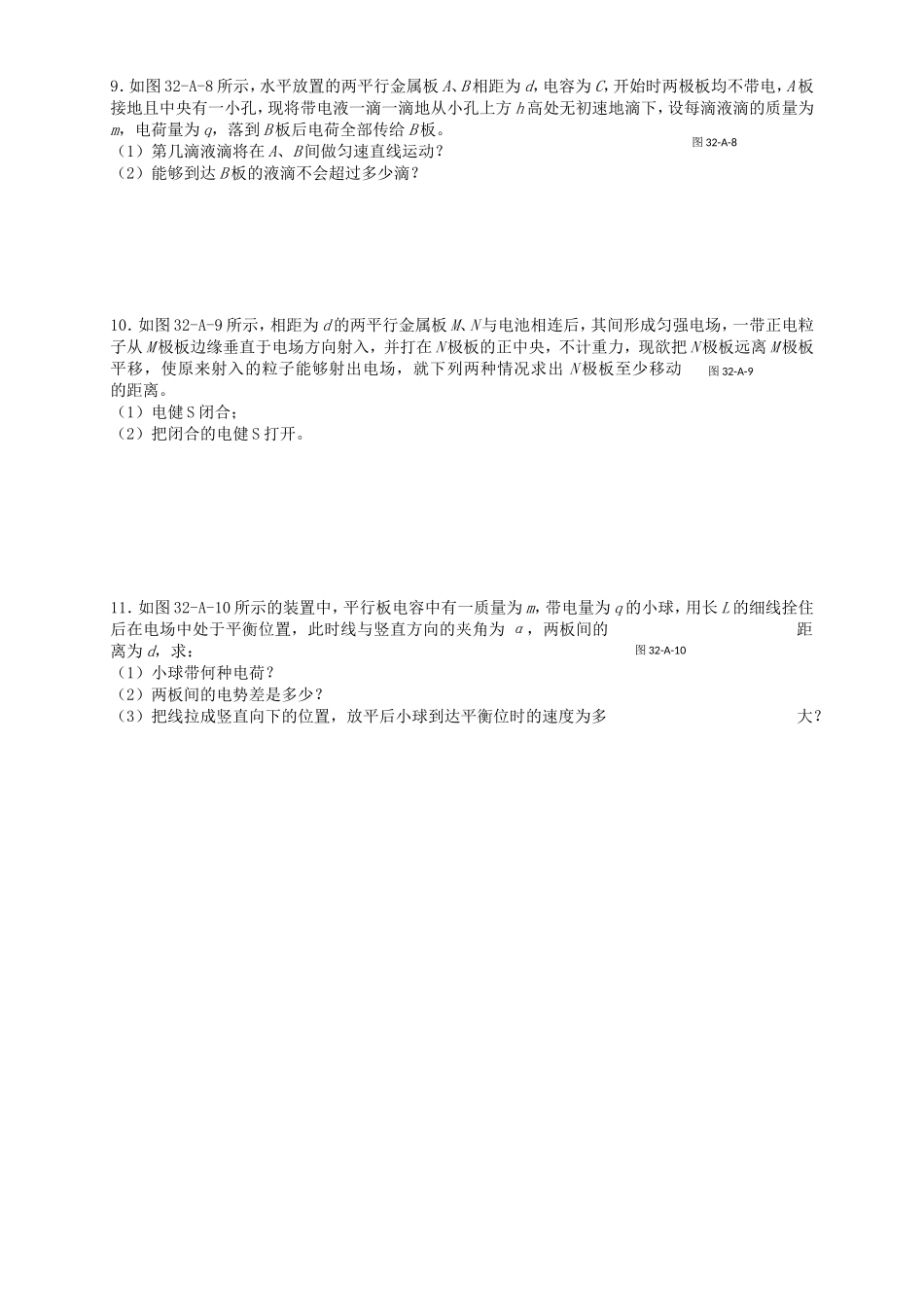 9. 如图 32-A-8 所示，水平放置的两平行金属板 $A$、$B$ 相距为 $d$，电容为 $C$，开始时两极板均不带电，$A$ 板接地且中央有一小孔，现将带电液一滴一滴地从小孔上方 $h$ 高处无初速地滴下，设每滴液滴的质量为 $m$，电荷量为 $q$，落到 $B$ 板后电荷全部传给 $B$ 板。

图 32-A-8

（1）第几滴液滴将在 $A$、$B$ 间做匀速直线运动？
（2）能够到达 $B$ 板的液滴不会超过多少滴？

10. 如图 32-A-9 所示，相距为 $d$ 的两平行金属板 $M$、$N$ 与电池相连后，其间形成匀强电场，一带正电粒子从 $M$ 极板边缘垂直于电场方向射入，并打在 $N$ 极板的正中央，不计重力，现欲把 $N$ 极板远离 $M$ 极板平移，使原来射入的粒子能够射出电场，就下列两种情况求出 $N$ 极板至少移动的距离。

图 32-A-9

（1）电健 S 闭合；
（2）把闭合的电健 S 打开。

11. 如图 32-A-10 所示的装置中，平行板电容中有一质量为 $m$，带电量为 $q$ 的小球，用长 $L$ 的细线拴住后在电场中处于平衡位置，此时线与竖直方向的夹角为 $\alpha$，两板间的距离为 $d$，求：

图 32-A-10

（1）小球带何种电荷？
（2）两板间的电势差是多少？
（3）把线拉成竖直向下的位置，放平后小球到达平衡位时的速度为多大？